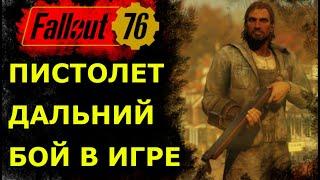 Fallout 76

ПИСТОЛЕТ ДАЛЬНИЙ БОЙ В ИГРЕ